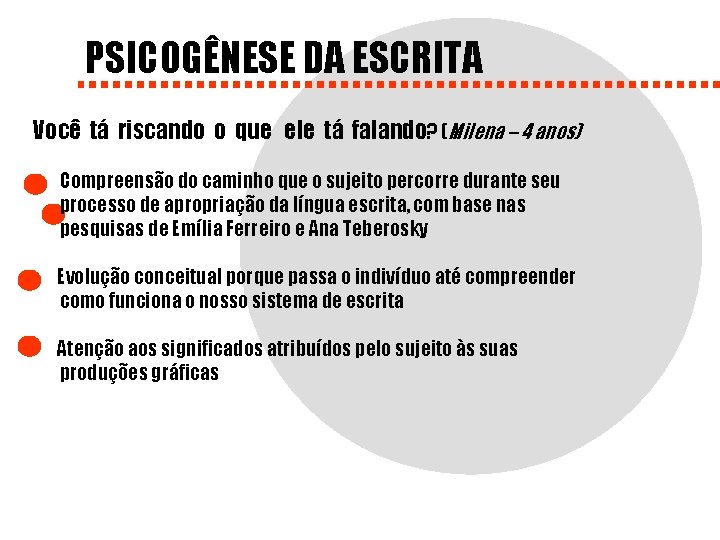 PSICOGÊNESE DA ESCRITA

Você tá riscando o que ele tá falando? (Milena – 4 anos)

Compreensão do caminho que o sujeito percorre durante seu processo de apropriação da língua escrita, com base nas pesquisas de Emília Ferreiro e Ana Teberosky

Evolução conceitual porque passa o indivíduo até compreender como funciona o nosso sistema de escrita

Atenção aos significados atribuídos pelo sujeito às suas produções gráficas